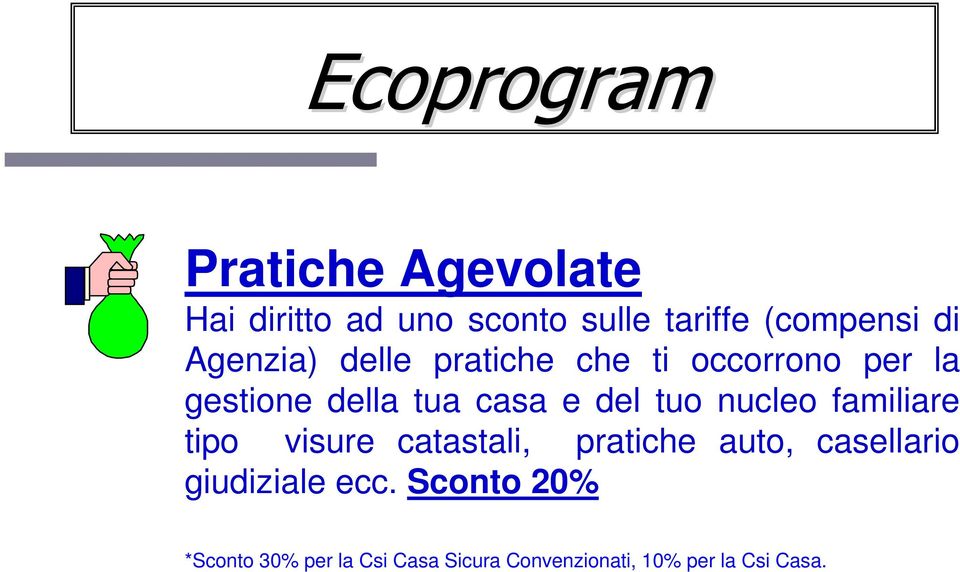 Ecoprogram

Pratiche Agevolate

Hai diritto ad uno sconto sulle tariffe (compensi di Agenzia) delle pratiche che ti occorrono per la gestione della tua casa e del tuo nucleo familiare tipo visure catastali, pratiche auto, casellario giudiziale ecc. Sconto 20%

*Sconto 30% per la Csi Casa Sicura Convenzionati, 10% per la Csi Casa.